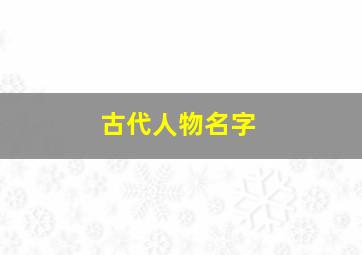 古代人物名字